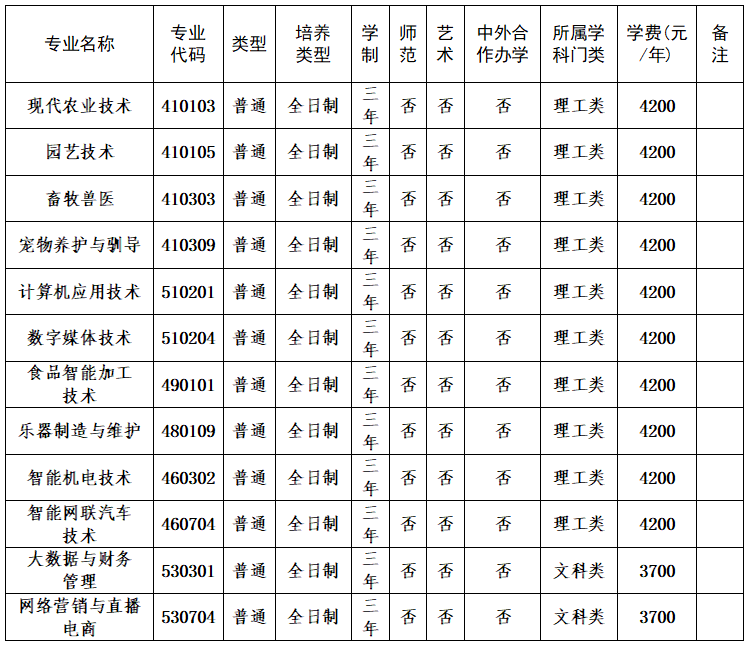 | 专业名称 | 专业代码 | 类型 | 培养类型 | 学制 | 师范 | 艺术 | 中外合作办学 | 所属学科门类 | 学费(元/年) | 备注 |
|---|---|---|---|---|---|---|---|---|---|---|
| 现代农业技术 | 410103 | 普通 | 全日制 | 三年 | 否 | 否 | 否 | 理工类 | 4200 | |
| 园艺技术 | 410105 | 普通 | 全日制 | 三年 | 否 | 否 | 否 | 理工类 | 4200 | |
| 畜牧兽医 | 410303 | 普通 | 全日制 | 三年 | 否 | 否 | 否 | 理工类 | 4200 | |
| 宠物养护与驯导 | 410309 | 普通 | 全日制 | 三年 | 否 | 否 | 否 | 理工类 | 4200 | |
| 计算机应用技术 | 510201 | 普通 | 全日制 | 三年 | 否 | 否 | 否 | 理工类 | 4200 | |
| 数字媒体技术 | 510204 | 普通 | 全日制 | 三年 | 否 | 否 | 否 | 理工类 | 4200 | |
| 食品智能加工技术 | 490101 | 普通 | 全日制 | 三年 | 否 | 否 | 否 | 理工类 | 4200 | |
| 乐器制造与维护 | 480109 | 普通 | 全日制 | 三年 | 否 | 否 | 否 | 理工类 | 4200 | |
| 智能机电技术 | 460302 | 普通 | 全日制 | 三年 | 否 | 否 | 否 | 理工类 | 4200 | |
| 智能网联汽车技术 | 460704 | 普通 | 全日制 | 三年 | 否 | 否 | 否 | 理工类 | 4200 | |
| 大数据与财务管理 | 530301 | 普通 | 全日制 | 三年 | 否 | 否 | 否 | 文科类 | 3700 | |
| 网络营销与直播电商 | 530704 | 普通 | 全日制 | 三年 | 否 | 否 | 否 | 文科类 | 3700 | |